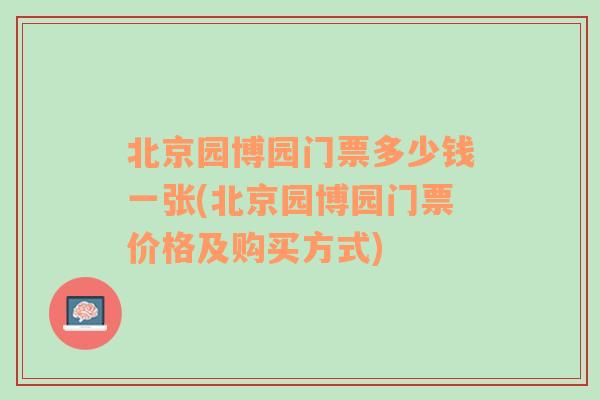 北京园博园门票多少钱一张(北京园博园门票价格及购买方式)